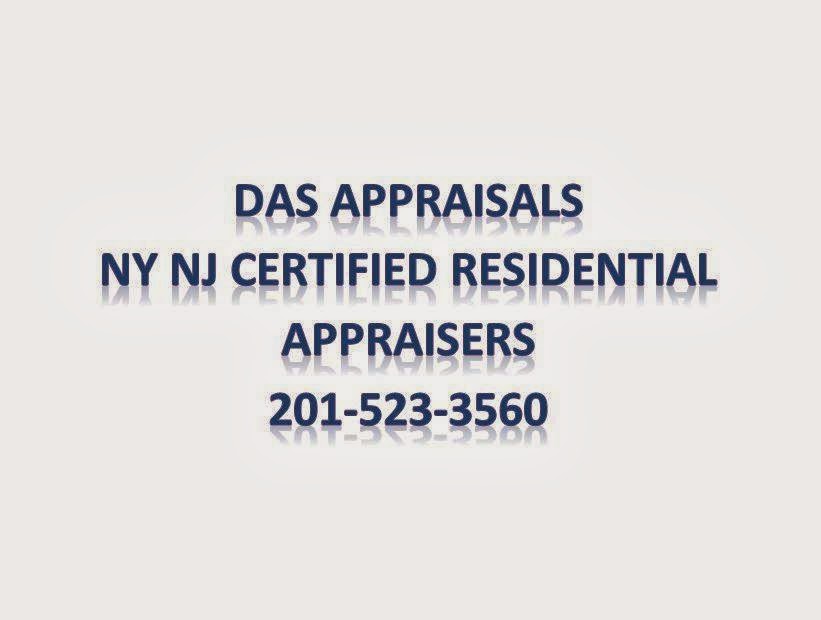 DAS APPRAISALS
NY NJ CERTIFIED RESIDENTIAL APPRAISERS
201-523-3560